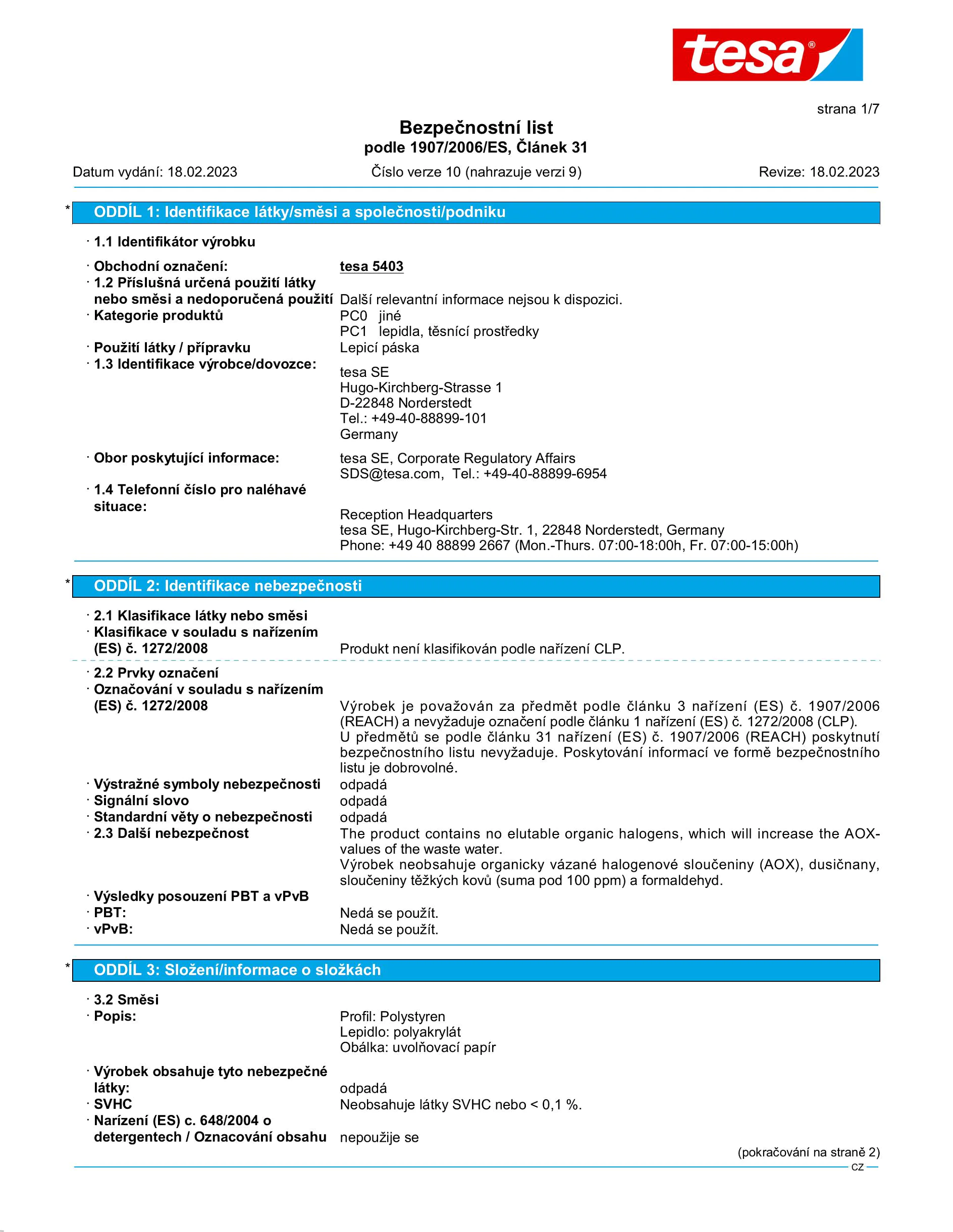 tesa®

strana 1/7

Bezpečnostní list
podle 1907/2006/ES, Článek 31

Datum vydání: 18.02.2023 Číslo verze 10 (nahrazuje verzi 9) Revize: 18.02.2023

* ODDÍL 1: Identifikace látky/směsi a společnosti/podniku

· 1.1 Identifikátor výrobku

· Obchodní označení: tesa 5403
· 1.2 Příslušná určená použití látky nebo směsi a nedoporučená použití Další relevantní informace nejsou k dispozici.
· Kategorie produktů PC0 jiné
PC1 lepidla, těsnící prostředky
· Použití látky / přípravku Lepicí páska
· 1.3 Identifikace výrobce/dovozce: tesa SE
Hugo-Kirchberg-Strasse 1
D-22848 Norderstedt
Tel.: +49-40-88899-101
Germany
· Obor poskytující informace: tesa SE, Corporate Regulatory Affairs
SDS@tesa.com, Tel.: +49-40-88899-6954
· 1.4 Telefonní číslo pro naléhavé situace: Reception Headquarters
tesa SE, Hugo-Kirchberg-Str. 1, 22848 Norderstedt, Germany
Phone: +49 40 88899 2667 (Mon.-Thurs. 07:00-18:00h, Fr. 07:00-15:00h)

* ODDÍL 2: Identifikace nebezpečnosti

· 2.1 Klasifikace látky nebo směsi
· Klasifikace v souladu s nařízením (ES) č. 1272/2008 Produkt není klasifikován podle nařízení CLP.

· 2.2 Prvky označení
· Označování v souladu s nařízením (ES) č. 1272/2008 Výrobek je považován za předmět podle článku 3 nařízení (ES) č. 1907/2006 (REACH) a nevyžaduje označení podle článku 1 nařízení (ES) č. 1272/2008 (CLP).
U předmětů se podle článku 31 nařízení (ES) č. 1907/2006 (REACH) poskytnutí bezpečnostního listu nevyžaduje. Poskytování informací ve formě bezpečnostního listu je dobrovolné.
· Výstražné symboly nebezpečnosti odpadá
· Signální slovo odpadá
· Standardní věty o nebezpečnosti odpadá
· 2.3 Další nebezpečnost The product contains no elutable organic halogens, which will increase the AOX-values of the waste water.
Výrobek neobsahuje organicky vázané halogenové sloučeniny (AOX), dusičnany, sloučeniny těžkých kovů (suma pod 100 ppm) a formaldehyd.
· Výsledky posouzení PBT a vPvB
· PBT: Nedá se použít.
· vPvB: Nedá se použít.

* ODDÍL 3: Složení/informace o složkách

· 3.2 Směsi
· Popis: Profil: Polystyren
Lepidlo: polyakrylát
Obálka: uvolňovací papír
· Výrobek obsahuje tyto nebezpečné látky: odpadá
· SVHC Neobsahuje látky SVHC nebo < 0,1 %.
· Narízení (ES) c. 648/2004 o detergentech / Oznacování obsahu nepoužije se

(pokračování na straně 2)
CZ